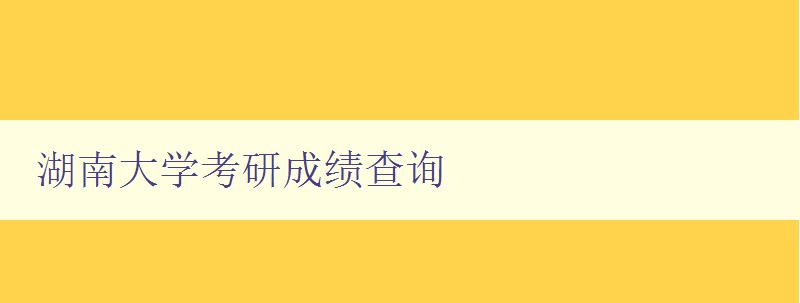 湖南大学考研成绩查询